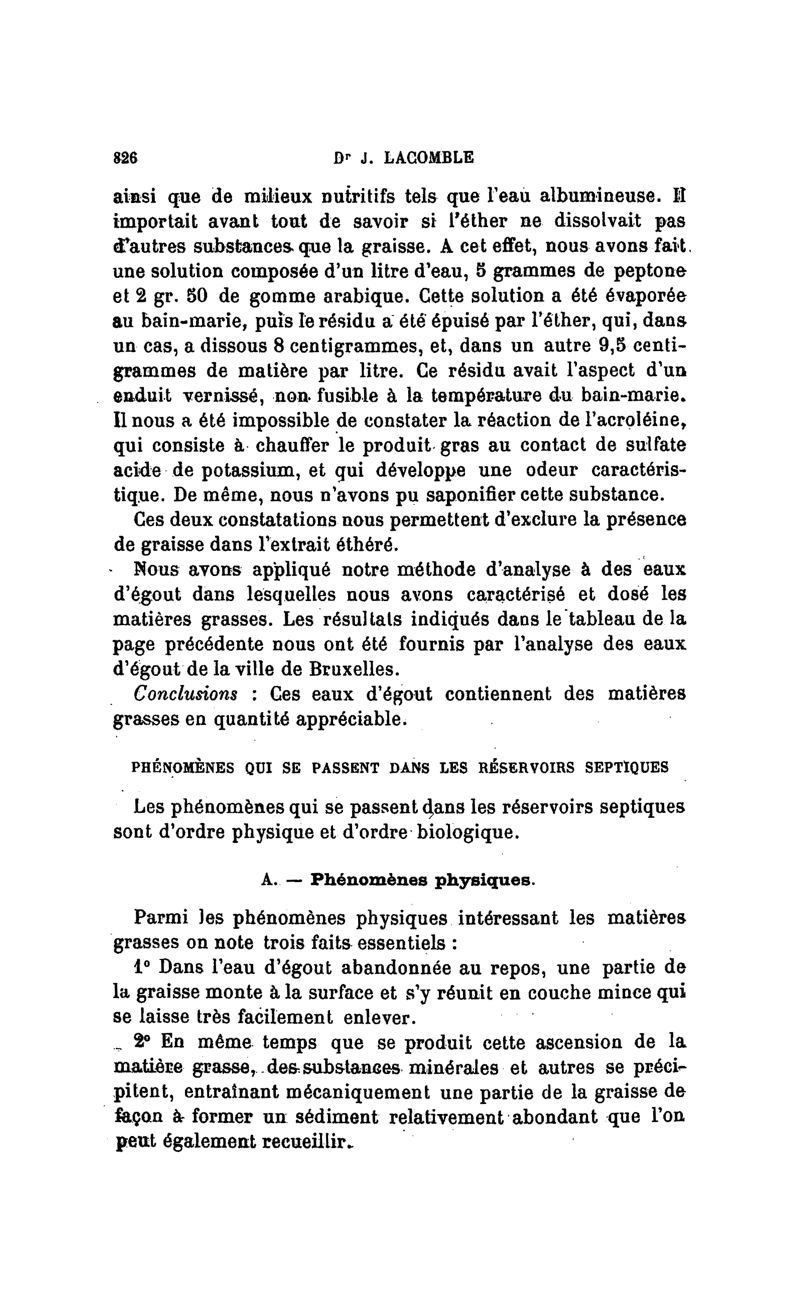 826 Dr J. LACOMBLE

ainsi que de milieux nutritifs tels que l'eau albumineuse. Il importait avant tout de savoir si l'éther ne dissolvait pas d'autres substances que la graisse. A cet effet, nous avons fait une solution composée d'un litre d'eau, 5 grammes de peptone et 2 gr. 50 de gomme arabique. Cette solution a été évaporée au bain-marie, puis le résidu a été épuisé par l'éther, qui, dans un cas, a dissous 8 centigrammes, et, dans un autre 9,5 centigrammes de matière par litre. Ce résidu avait l'aspect d'un enduit vernissé, non fusible à la température du bain-marie. Il nous a été impossible de constater la réaction de l'acroléine, qui consiste à chauffer le produit gras au contact de sulfate acide de potassium, et qui développe une odeur caractéristique. De même, nous n'avons pu saponifier cette substance.

Ces deux constatations nous permettent d'exclure la présence de graisse dans l'extrait éthéré.

Nous avons appliqué notre méthode d'analyse à des eaux d'égout dans lesquelles nous avons caractérisé et dosé les matières grasses. Les résultats indiqués dans le tableau de la page précédente nous ont été fournis par l'analyse des eaux d'égout de la ville de Bruxelles.

Conclusions : Ces eaux d'égout contiennent des matières grasses en quantité appréciable.

PHÉNOMÈNES QUI SE PASSENT DANS LES RÉSERVOIRS SEPTIQUES

Les phénomènes qui se passent dans les réservoirs septiques sont d'ordre physique et d'ordre biologique.

A. — Phénomènes physiques.

Parmi les phénomènes physiques intéressant les matières grasses on note trois faits essentiels :

1° Dans l'eau d'égout abandonnée au repos, une partie de la graisse monte à la surface et s'y réunit en couche mince qui se laisse très facilement enlever.

2° En même temps que se produit cette ascension de la matière grasse, des substances minérales et autres se précipitent, entraînant mécaniquement une partie de la graisse de façon à former un sédiment relativement abondant que l'on peut également recueillir.